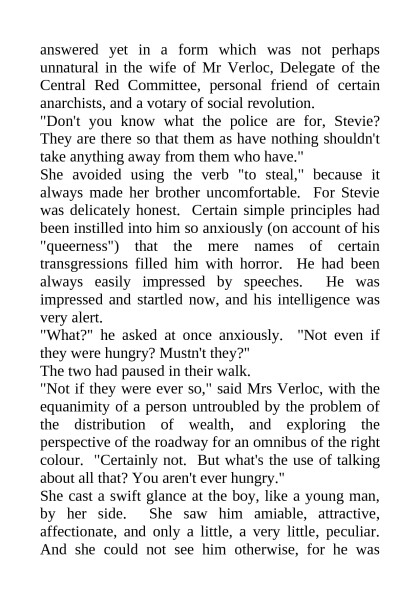 answered yet in a form which was not perhaps unnatural in the wife of Mr Verloc, Delegate of the Central Red Committee, personal friend of certain anarchists, and a votary of social revolution.
"Don't you know what the police are for, Stevie? They are there so that them as have nothing shouldn't take anything away from them who have."
She avoided using the verb "to steal," because it always made her brother uncomfortable. For Stevie was delicately honest. Certain simple principles had been instilled into him so anxiously (on account of his "queerness") that the mere names of certain transgressions filled him with horror. He had been always easily impressed by speeches. He was impressed and startled now, and his intelligence was very alert.
"What?" he asked at once anxiously. "Not even if they were hungry? Mustn't they?"
The two had paused in their walk.
"Not if they were ever so," said Mrs Verloc, with the equanimity of a person untroubled by the problem of the distribution of wealth, and exploring the perspective of the roadway for an omnibus of the right colour. "Certainly not. But what's the use of talking about all that? You aren't ever hungry."
She cast a swift glance at the boy, like a young man, by her side. She saw him amiable, attractive, affectionate, and only a little, a very little, peculiar. And she could not see him otherwise, for he was